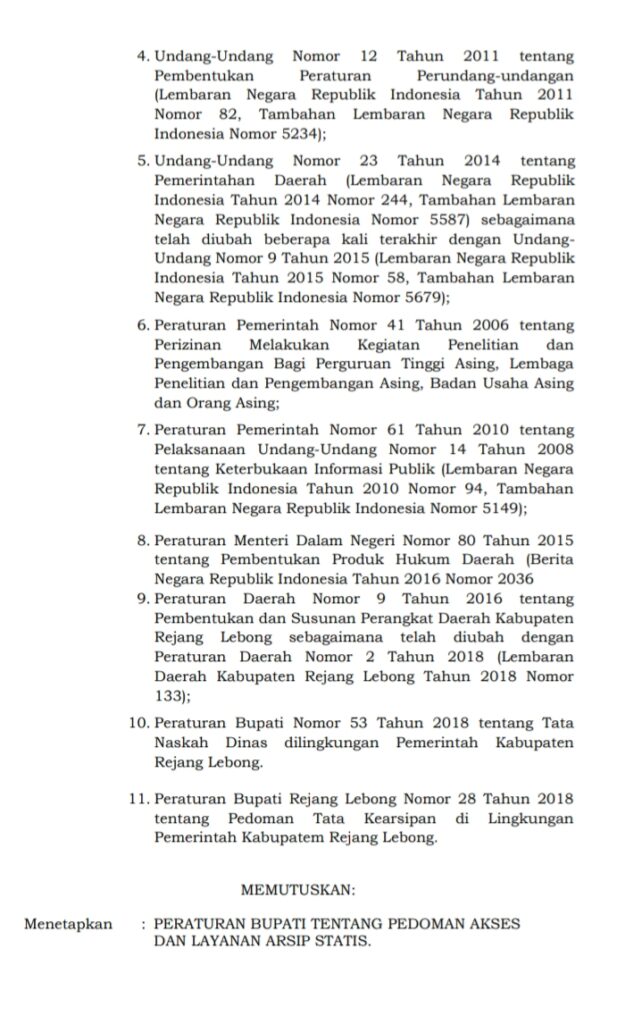 4. Undang-Undang Nomor 12 Tahun 2011 tentang Pembentukan Peraturan Perundang-undangan (Lembaran Negara Republik Indonesia Tahun 2011 Nomor 82, Tambahan Lembaran Negara Republik Indonesia Nomor 5234);

5. Undang-Undang Nomor 23 Tahun 2014 tentang Pemerintahan Daerah (Lembaran Negara Republik Indonesia Tahun 2014 Nomor 244, Tambahan Lembaran Negara Republik Indonesia Nomor 5587) sebagaimana telah diubah beberapa kali terakhir dengan Undang-Undang Nomor 9 Tahun 2015 (Lembaran Negara Republik Indonesia Tahun 2015 Nomor 58, Tambahan Lembaran Negara Republik Indonesia Nomor 5679);

6. Peraturan Pemerintah Nomor 41 Tahun 2006 tentang Perizinan Melakukan Kegiatan Penelitian dan Pengembangan Bagi Perguruan Tinggi Asing, Lembaga Penelitian dan Pengembangan Asing, Badan Usaha Asing dan Orang Asing;

7. Peraturan Pemerintah Nomor 61 Tahun 2010 tentang Pelaksanaan Undang-Undang Nomor 14 Tahun 2008 tentang Keterbukaan Informasi Publik (Lembaran Negara Republik Indonesia Tahun 2010 Nomor 94, Tambahan Lembaran Negara Republik Indonesia Nomor 5149);

8. Peraturan Menteri Dalam Negeri Nomor 80 Tahun 2015 tentang Pembentukan Produk Hukum Daerah (Berita Negara Republik Indonesia Tahun 2016 Nomor 2036

9. Peraturan Daerah Nomor 9 Tahun 2016 tentang Pembentukan dan Susunan Perangkat Daerah Kabupaten Rejang Lebong sebagaimana telah diubah dengan Peraturan Daerah Nomor 2 Tahun 2018 (Lembaran Daerah Kabupaten Rejang Lebong Tahun 2018 Nomor 133);

10. Peraturan Bupati Nomor 53 Tahun 2018 tentang Tata Naskah Dinas dilingkungan Pemerintah Kabupaten Rejang Lebong.

11. Peraturan Bupati Rejang Lebong Nomor 28 Tahun 2018 tentang Pedoman Tata Kearsipan di Lingkungan Pemerintah Kabupatem Rejang Lebong.

MEMUTUSKAN:

Menetapkan : PERATURAN BUPATI TENTANG PEDOMAN AKSES DAN LAYANAN ARSIP STATIS.